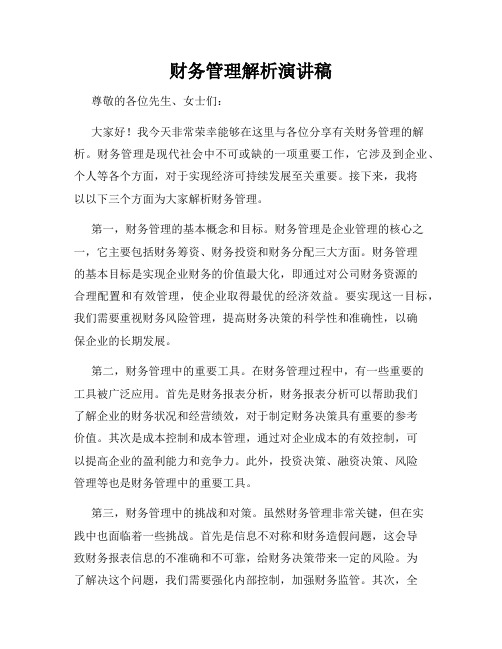 财务管理解析演讲稿

尊敬的各位先生、女士们：

大家好！我今天非常荣幸能够在这里与各位分享有关财务管理的解析。财务管理是现代社会中不可或缺的一项重要工作，它涉及到企业、个人等各个方面，对于实现经济可持续发展至关重要。接下来，我将以以下三个方面为大家解析财务管理。

第一，财务管理的基本概念和目标。财务管理是企业管理的核心之一，它主要包括财务筹资、财务投资和财务分配三大方面。财务管理的基本目标是实现企业财务的价值最大化，即通过对公司财务资源的合理配置和有效管理，使企业取得最优的经济效益。要实现这一目标，我们需要重视财务风险管理，提高财务决策的科学性和准确性，以确保企业的长期发展。

第二，财务管理中的重要工具。在财务管理过程中，有一些重要的工具被广泛应用。首先是财务报表分析，财务报表分析可以帮助我们了解企业的财务状况和经营绩效，对于制定财务决策具有重要的参考价值。其次是成本控制和成本管理，通过对企业成本的有效控制，可以提高企业的盈利能力和竞争力。此外，投资决策、融资决策、风险管理等也是财务管理中的重要工具。

第三，财务管理中的挑战和对策。虽然财务管理非常关键，但在实践中也面临着一些挑战。首先是信息不对称和财务造假问题，这会导致财务报表信息的不准确和不可靠，给财务决策带来一定的风险。为了解决这个问题，我们需要强化内部控制，加强财务监管。其次，全